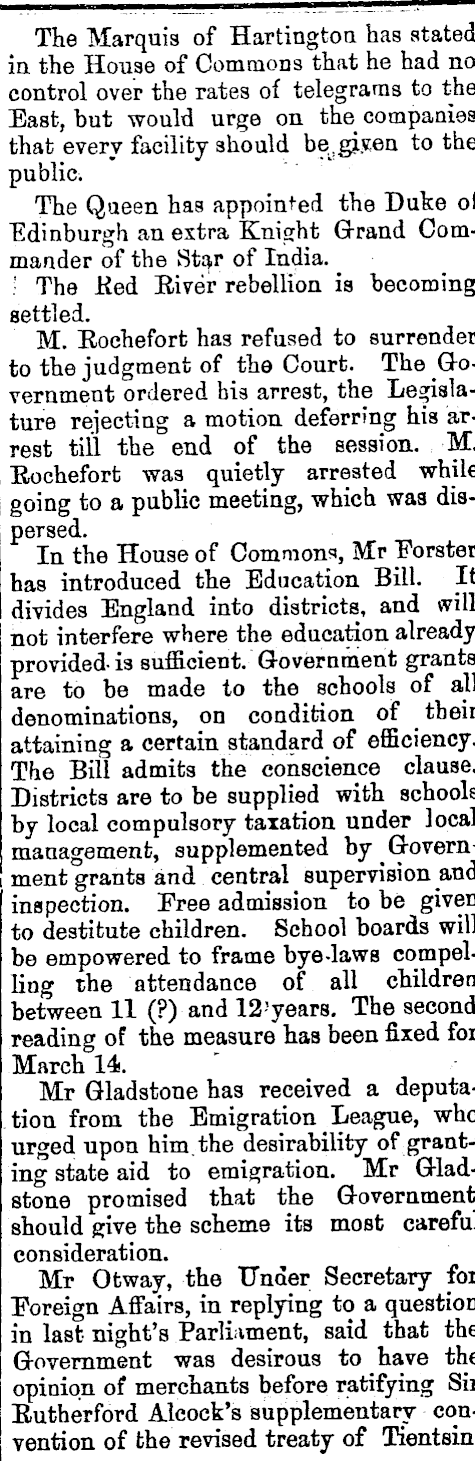 The Marquis of Hartington has stated in the House of Commons that he had no control over the rates of telegrams to the East, but would urge on the companies that every facility should be given to the public.

The Queen has appointed the Duke of Edinburgh an extra Knight Grand Commander of the Star of India.

The Red River rebellion is becoming settled.

M. Rochefort has refused to surrender to the judgment of the Court. The Government ordered his arrest, the Legislature rejecting a motion deferring his arrest till the end of the session. M. Rochefort was quietly arrested while going to a public meeting, which was dispersed.

In the House of Commons, Mr Forster has introduced the Education Bill. It divides England into districts, and will not interfere where the education already provided is sufficient. Government grants are to be made to the schools of all denominations, on condition of their attaining a certain standard of efficiency. The Bill admits the conscience clause. Districts are to be supplied with schools by local compulsory taxation under local management, supplemented by Government grants and central supervision and inspection. Free admission to be given to destitute children. School boards will be empowered to frame bye-laws compelling the attendance of all children between 11 (?) and 12 years. The second reading of the measure has been fixed for March 14.

Mr Gladstone has received a deputation from the Emigration League, who urged upon him the desirability of granting state aid to emigration. Mr Gladstone promised that the Government should give the scheme its most careful consideration.

Mr Otway, the Under Secretary for Foreign Affairs, in replying to a question in last night's Parliament, said that the Government was desirous to have the opinion of merchants before ratifying Sir Rutherford Alcock's supplementary convention of the revised treaty of Tientsin